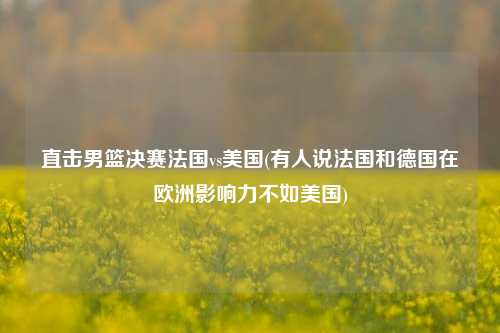 直击男篮决赛法国vs美国(有人说法国和德国在欧洲影响力不如美国)